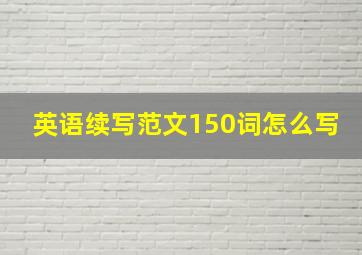 英语续写范文150词怎么写